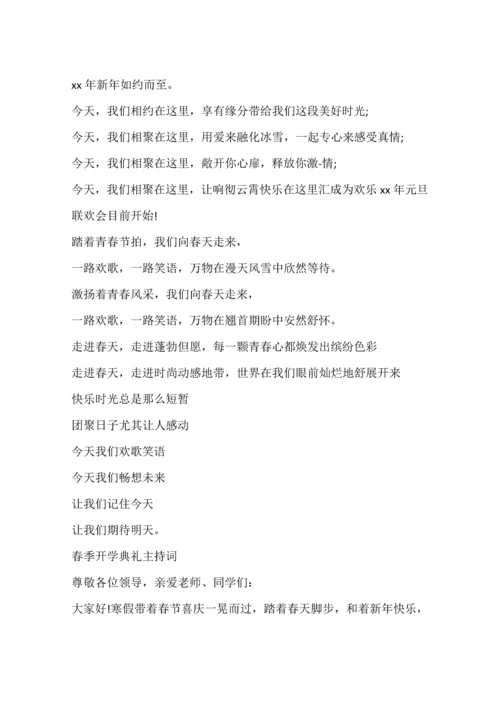 xx 年新年如约而至。

今天，我们相约在这里，享有缘分带给我们这段美好时光;

今天，我们相聚在这里，用爱来融化冰雪，一起专心来感受真情;

今天，我们相聚在这里，敞开你心扉，释放你激-情;

今天，我们相聚在这里，让响彻云霄快乐在这里汇成为欢乐 xx 年元旦联欢会目前开始!

踏着青春节拍，我们向春天走来，

一路欢歌，一路笑语，万物在漫天风雪中欣然等待。

激扬着青春风采，我们向春天走来，

一路欢歌，一路笑语，万物在翘首期盼中安然舒怀。

走进春天，走进蓬勃但愿，每一颗青春心都焕发出缤纷色彩

走进春天，走进时尚动感地带，世界在我们眼前灿烂地舒展开来

快乐时光总是那么短暂

团聚日子尤其让人感动

今天我们欢歌笑语

今天我们畅想未来

让我们记住今天

让我们期待明天。

春季开学典礼主持词

尊敬各位领导，亲爱老师、同学们:

大家好!寒假带着春节喜庆一晃而过，踏着春天脚步，和着新年快乐，